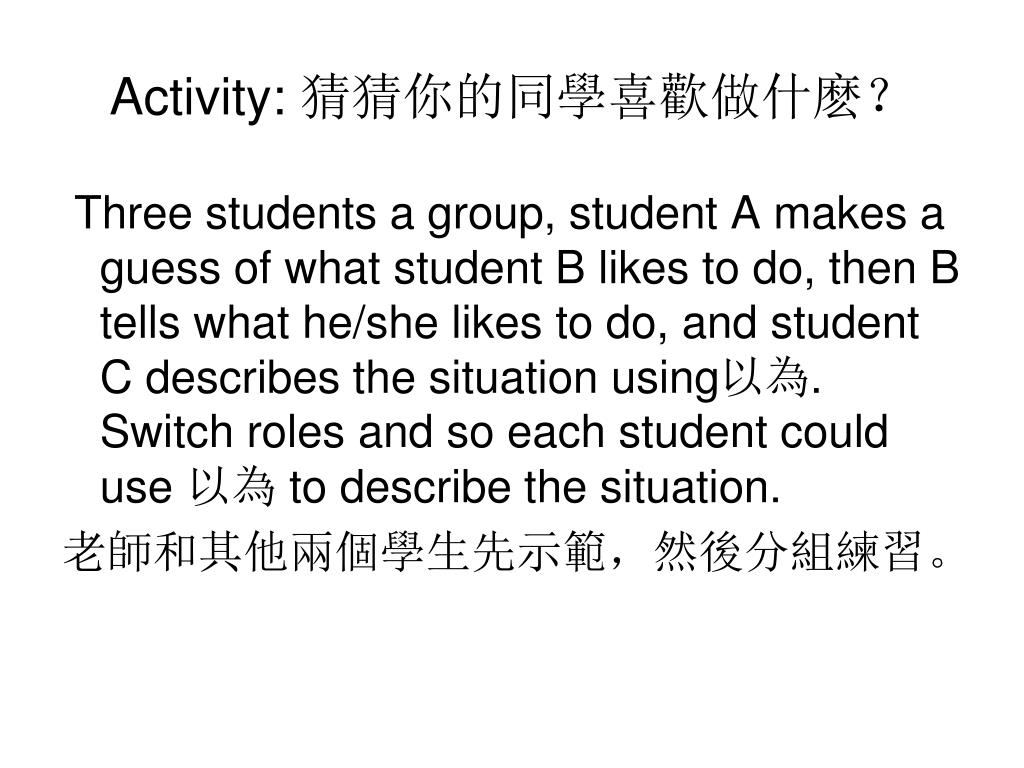 Activity: 猜猜你的同學喜歡做什麼？

Three students a group, student A makes a guess of what student B likes to do, then B tells what he/she likes to do, and student C describes the situation using以為. Switch roles and so each student could use 以為 to describe the situation.

老師和其他兩個學生先示範，然後分組練習。